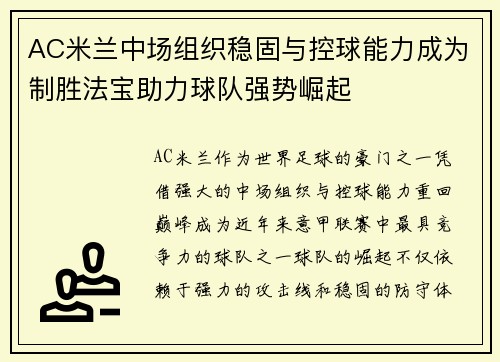 AC米兰中场组织稳固与控球能力成为制胜法宝助力球队强势崛起

AC米兰作为世界足球的豪门之一凭借强大的中场组织与控球能力重回巅峰成为近年来意甲联赛中最具竞争力的球队之一球队的崛起不仅依赖于强力的攻击线和稳固的防守体